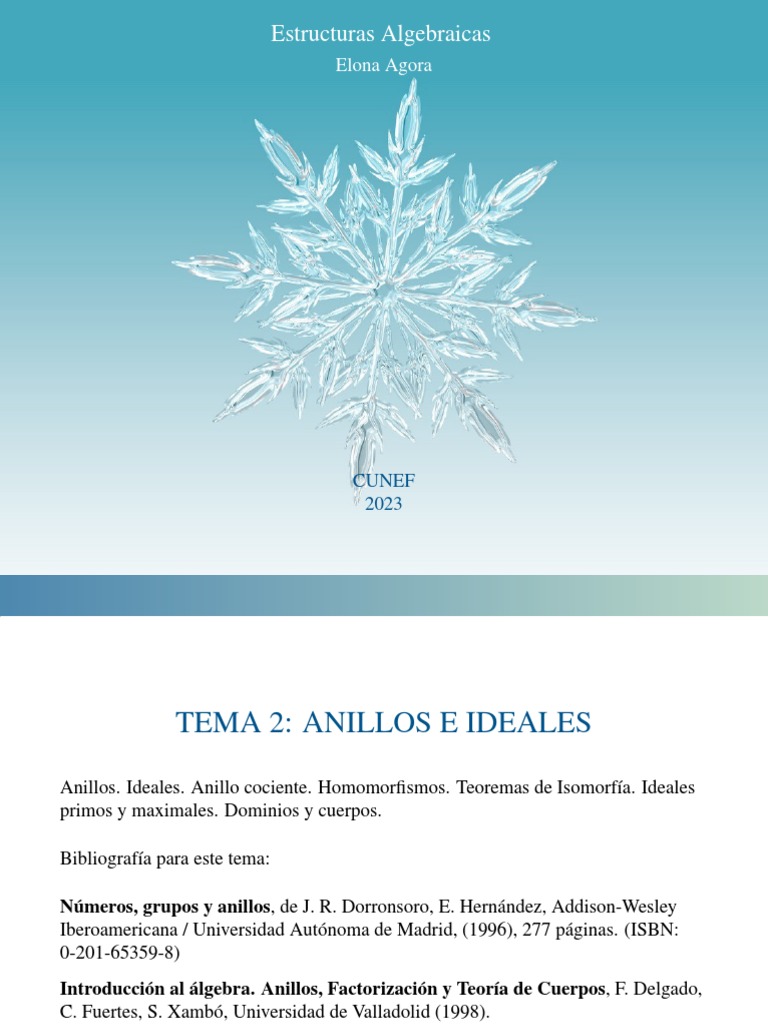 Estructuras Algebraicas
Elona Agora

CUNEF
2023

TEMA 2: ANILLOS E IDEALES

Anillos. Ideales. Anillo cociente. Homomorfismos. Teoremas de Isomorfía. Ideales primos y maximales. Dominios y cuerpos.

Bibliografía para este tema:

Números, grupos y anillos, de J. R. Dorronsoro, E. Hernández, Addison-Wesley Iberoamericana / Universidad Autónoma de Madrid, (1996), 277 páginas. (ISBN: 0-201-65359-8)

Introducción al álgebra. Anillos, Factorización y Teoría de Cuerpos, F. Delgado, C. Fuertes, S. Xambó, Universidad de Valladolid (1998).